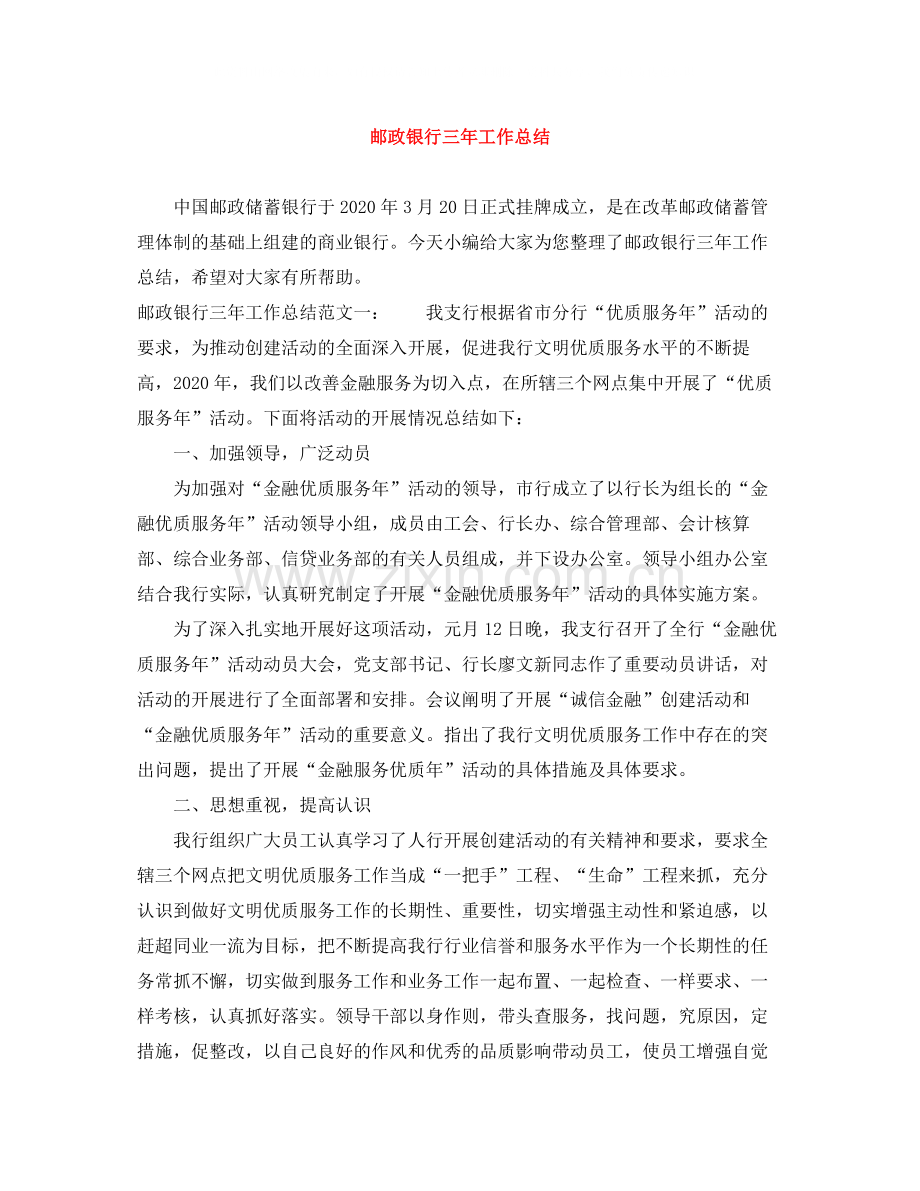 邮政银行三年工作总结

中国邮政储蓄银行于2020年3月20日正式挂牌成立，是在改革邮政储蓄管理体制的基础上组建的商业银行。今天小编给大家为您整理了邮政银行三年工作总结，希望对大家有所帮助。

邮政银行三年工作总结范文一：　　我支行根据省市分行“优质服务年”活动的要求，为推动创建活动的全面深入开展，促进我行文明优质服务水平的不断提高，2020年，我们以改善金融服务为切入点，在所辖三个网点集中开展了“优质服务年”活动。下面将活动的开展情况总结如下：

一、加强领导，广泛动员

为加强对“金融优质服务年”活动的领导，市行成立了以行长为组长的“金融优质服务年”活动领导小组，成员由工会、行长办、综合管理部、会计核算部、综合业务部、信贷业务部的有关人员组成，并下设办公室。领导小组办公室结合我行实际，认真研究制定了开展“金融优质服务年”活动的具体实施方案。

为了深入扎实地开展好这项活动，元月12日晚，我支行召开了全行“金融优质服务年”活动动员大会，党支部书记、行长廖文新同志作了重要动员讲话，对活动的开展进行了全面部署和安排。会议阐明了开展“诚信金融”创建活动和“金融优质服务年”活动的重要意义。指出了我行文明优质服务工作中存在的突出问题，提出了开展“金融服务优质年”活动的具体措施及具体要求。

二、思想重视，提高认识

我行组织广大员工认真学习了人行开展创建活动的有关精神和要求，要求全辖三个网点把文明优质服务工作当成“一把手”工程、“生命”工程来抓，充分认识到做好文明优质服务工作的长期性、重要性，切实增强主动性和紧迫感，以赶超同业一流为目标，把不断提高我行行业信誉和服务水平作为一个长期性的任务常抓不懈，切实做到服务工作和业务工作一起布置、一起检查、一样要求、一样考核，认真抓好落实。领导干部以身作则，带头查服务，找问题，究原因，定措施，促整改，以自己良好的作风和优秀的品质影响带动员工，使员工增强自觉